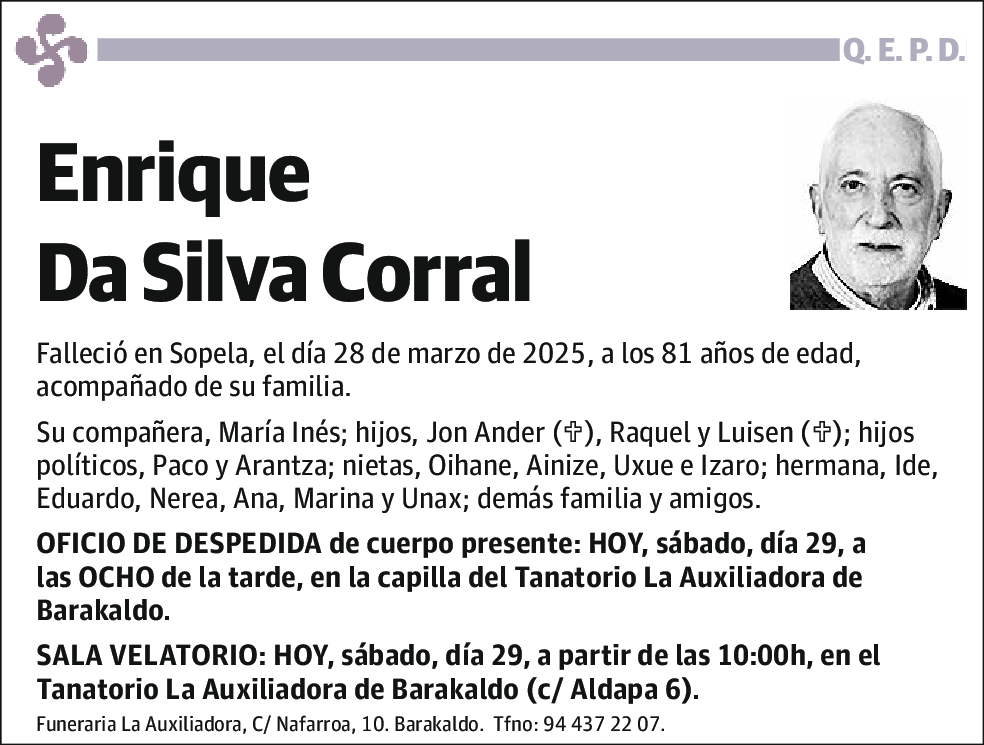 Q. E. P. D.

Enrique
Da Silva Corral

Falleció en Sopela, el día 28 de marzo de 2025, a los 81 años de edad, acompañado de su familia.

Su compañera, María Inés; hijos, Jon Ander (✞), Raquel y Luisen (✞); hijos políticos, Paco y Arantza; nietas, Oihane, Ainize, Uxue e Izaro; hermana, Ide, Eduardo, Nerea, Ana, Marina y Unax; demás familia y amigos.

OFICIO DE DESPEDIDA de cuerpo presente: HOY, sábado, día 29, a las OCHO de la tarde, en la capilla del Tanatorio La Auxiliadora de Barakaldo.

SALA VELATORIO: HOY, sábado, día 29, a partir de las 10:00h, en el Tanatorio La Auxiliadora de Barakaldo (c/ Aldapa 6).

Funeraria La Auxiliadora, C/ Nafarroa, 10. Barakaldo. Tfno: 94 437 22 07.